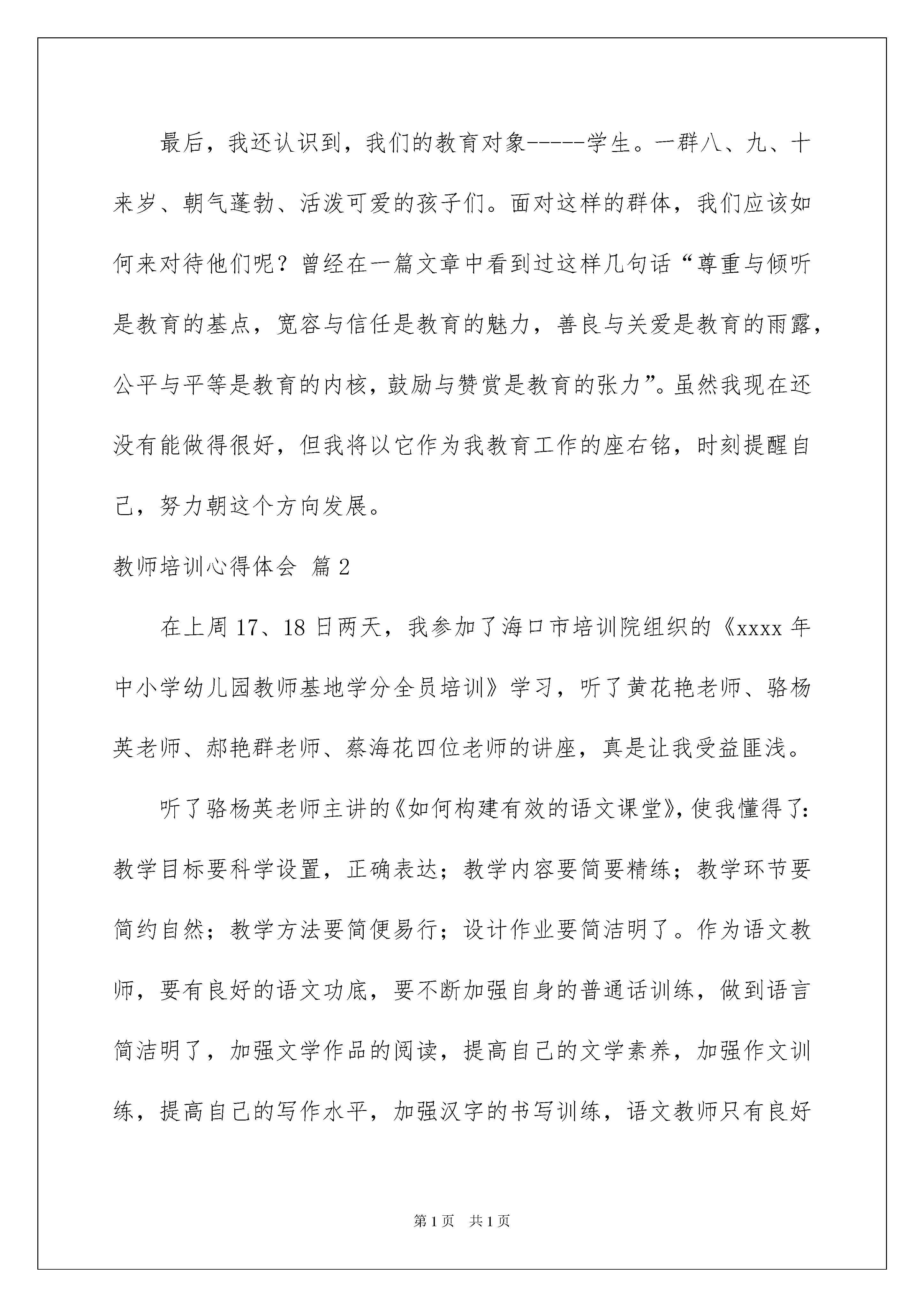 最后，我还认识到，我们的教育对象-----学生。一群八、九、十来岁、朝气蓬勃、活泼可爱的孩子们。面对这样的群体，我们应该如何来对待他们呢？曾经在一篇文章中看到过这样几句话“尊重与倾听是教育的基点，宽容与信任是教育的魅力，善良与关爱是教育的雨露，公平与平等是教育的内核，鼓励与赞赏是教育的张力”。虽然我现在还没有能做得很好，但我将以它作为我教育工作的座右铭，时刻提醒自己，努力朝这个方向发展。

教师培训心得体会 篇2

在上周17、18日两天，我参加了海口市培训院组织的《xxxx年中小学幼儿园教师基地学分全员培训》学习，听了黄花艳老师、骆杨英老师、郝艳群老师、蔡海花四位老师的讲座，真是让我受益匪浅。

听了骆杨英老师主讲的《如何构建有效的语文课堂》，使我懂得了：教学目标要科学设置，正确表达；教学内容要简要精练；教学环节要简约自然；教学方法要简便易行；设计作业要简洁明了。作为语文教师，要有良好的语文功底，要不断加强自身的普通话训练，做到语言简洁明了，加强文学作品的阅读，提高自己的文学素养，加强作文训练，提高自己的写作水平，加强汉字的书写训练，语文教师只有良好

第1页 共1页